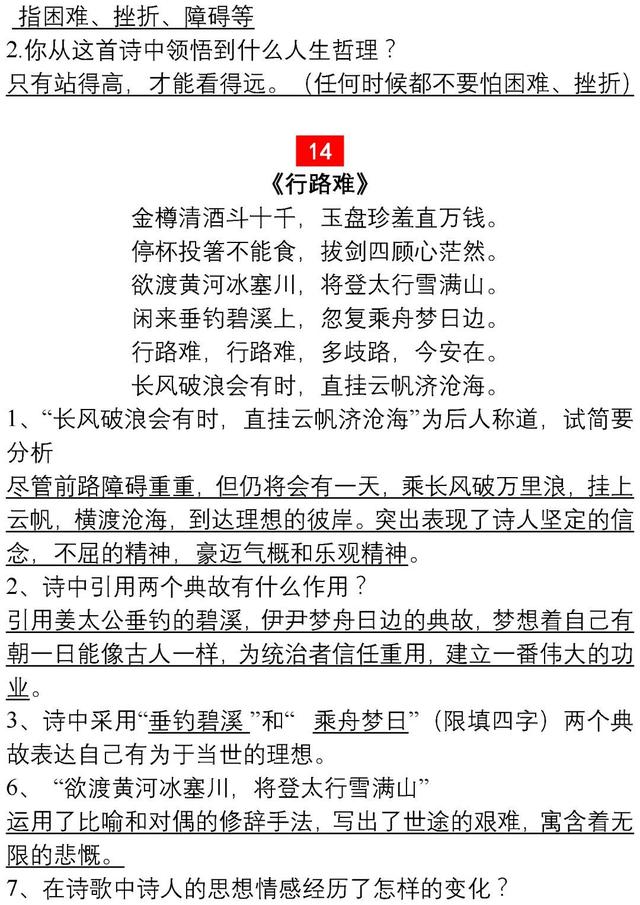 指困难、挫折、障碍等
2.你从这首诗中领悟到什么人生哲理？
只有站得高，才能看得远。（任何时候都不要怕困难、挫折）

14
《行路难》
金樽清酒斗十千，玉盘珍羞直万钱。
停杯投箸不能食，拔剑四顾心茫然。
欲渡黄河冰塞川，将登太行雪满山。
闲来垂钓碧溪上，忽复乘舟梦日边。
行路难，行路难，多歧路，今安在。
长风破浪会有时，直挂云帆济沧海。
1、“长风破浪会有时，直挂云帆济沧海”为后人称道，试简要分析
尽管前路障碍重重，但仍将会有一天，乘长风破万里浪，挂上云帆，横渡沧海，到达理想的彼岸。突出表现了诗人坚定的信念，不屈的精神，豪迈气概和乐观精神。
2、诗中引用两个典故有什么作用？
引用姜太公垂钓的碧溪，伊尹梦舟日边的典故，梦想着自己有朝一日能像古人一样，为统治者信任重用，建立一番伟大的功业。
3、诗中采用“垂钓碧溪”和“ 乘舟梦日”（限填四字）两个典故表达自己有为于当世的理想。
6、“欲渡黄河冰塞川，将登太行雪满山”
运用了比喻和对偶的修辞手法，写出了世途的艰难，寓含着无限的悲慨。
7、在诗歌中诗人的思想情感经历了怎样的变化？